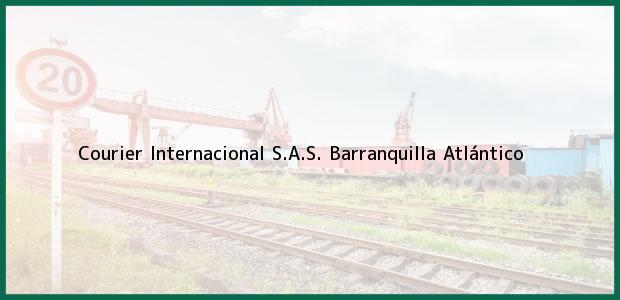 20

Courier Internacional S.A.S. Barranquilla Atlántico